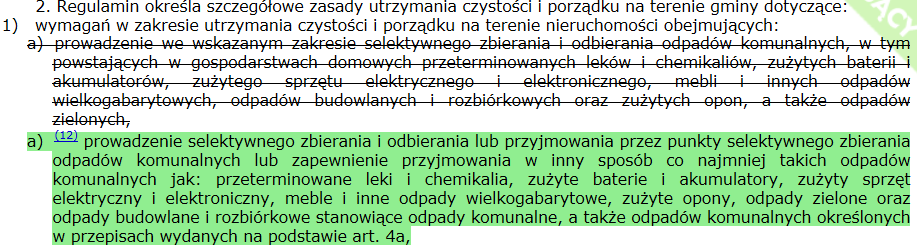 2. Regulamin określa szczegółowe zasady utrzymania czystości i porządku na terenie gminy dotyczące:
1) wymagań w zakresie utrzymania czystości i porządku na terenie nieruchomości obejmujących:
a) prowadzenie we wskazanym zakresie selektywnego zbierania i odbierania odpadów komunalnych, w tym powstających w gospodarstwach domowych przeterminowanych leków i chemikaliów, zużytych baterii i akumulatorów, zużytego sprzętu elektrycznego i elektronicznego, mebli i innych odpadów wielkogabarytowych, odpadów budowlanych i rozbiórkowych oraz zużytych opon, a także odpadów zielonych,
a) (12) prowadzenie selektywnego zbierania i odbierania lub przyjmowania przez punkty selektywnego zbierania odpadów komunalnych lub zapewnienie przyjmowania w inny sposób co najmniej takich odpadów komunalnych jak: przeterminowane leki i chemikalia, zużyte baterie i akumulatory, zużyty sprzęt elektryczny i elektroniczny, meble i inne odpady wielkogabarytowe, zużyte opony, odpady zielone oraz odpady budowlane i rozbiórkowe stanowiące odpady komunalne, a także odpadów komunalnych określonych w przepisach wydanych na podstawie art. 4a,